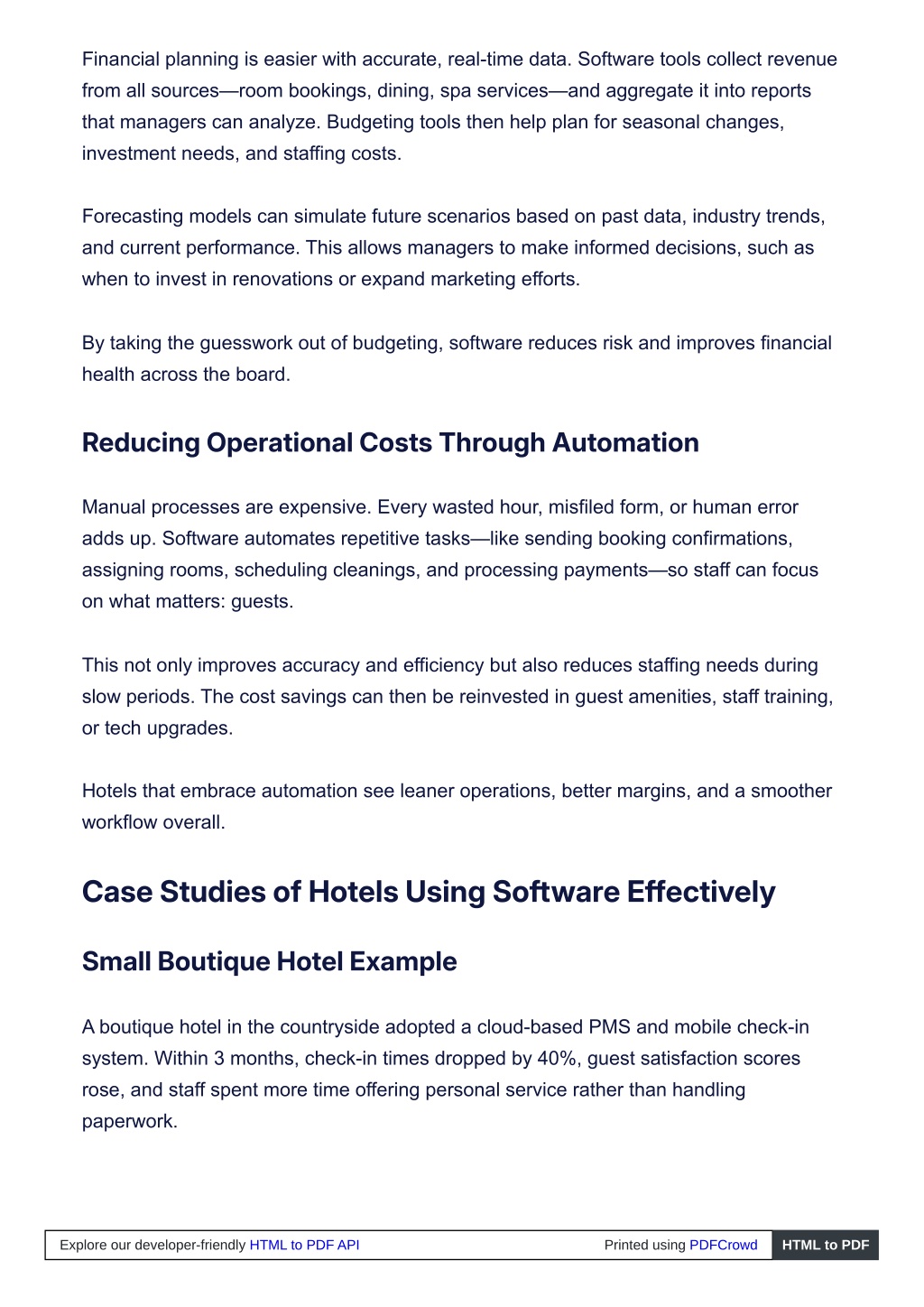 Financial planning is easier with accurate, real-time data. Software tools collect revenue from all sources—room bookings, dining, spa services—and aggregate it into reports that managers can analyze. Budgeting tools then help plan for seasonal changes, investment needs, and staffing costs.

Forecasting models can simulate future scenarios based on past data, industry trends, and current performance. This allows managers to make informed decisions, such as when to invest in renovations or expand marketing efforts.

By taking the guesswork out of budgeting, software reduces risk and improves financial health across the board.

Reducing Operational Costs Through Automation

Manual processes are expensive. Every wasted hour, misfiled form, or human error adds up. Software automates repetitive tasks—like sending booking confirmations, assigning rooms, scheduling cleanings, and processing payments—so staff can focus on what matters: guests.

This not only improves accuracy and efficiency but also reduces staffing needs during slow periods. The cost savings can then be reinvested in guest amenities, staff training, or tech upgrades.

Hotels that embrace automation see leaner operations, better margins, and a smoother workflow overall.

Case Studies of Hotels Using Software Effectively

Small Boutique Hotel Example

A boutique hotel in the countryside adopted a cloud-based PMS and mobile check-in system. Within 3 months, check-in times dropped by 40%, guest satisfaction scores rose, and staff spent more time offering personal service rather than handling paperwork.

Explore our developer-friendly HTML to PDF API Printed using PDFCrowd HTML to PDF